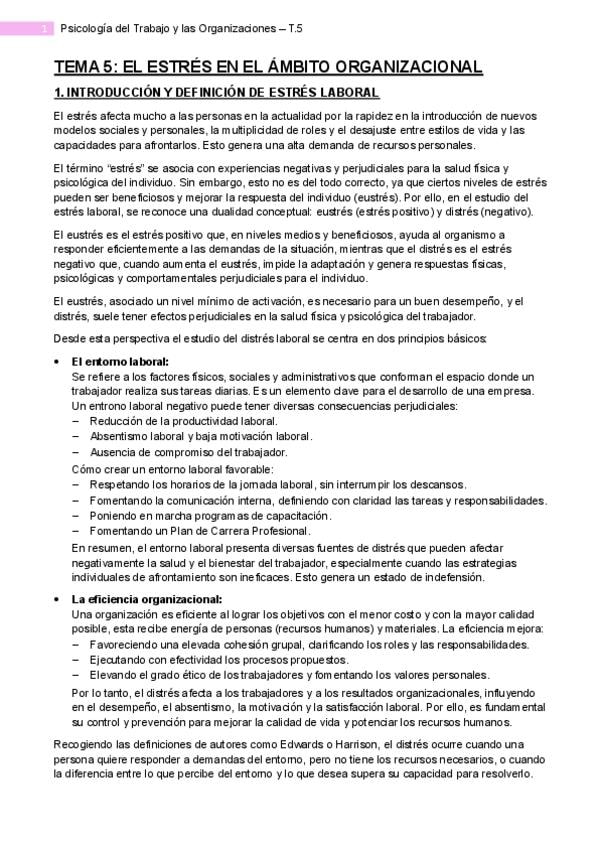 1 Psicología del Trabajo y las Organizaciones – T.5

TEMA 5: EL ESTRÉS EN EL ÁMBITO ORGANIZACIONAL

1. INTRODUCCIÓN Y DEFINICIÓN DE ESTRÉS LABORAL

El estrés afecta mucho a las personas en la actualidad por la rapidez en la introducción de nuevos modelos sociales y personales, la multiplicidad de roles y el desajuste entre estilos de vida y las capacidades para afrontarlos. Esto genera una alta demanda de recursos personales.

El término "estrés" se asocia con experiencias negativas y perjudiciales para la salud física y psicológica del individuo. Sin embargo, esto no es del todo correcto, ya que ciertos niveles de estrés pueden ser beneficiosos y mejorar la respuesta del individuo (eustrés). Por ello, en el estudio del estrés laboral, se reconoce una dualidad conceptual: eustrés (estrés positivo) y distrés (negativo).

El eustrés es el estrés positivo que, en niveles medios y beneficiosos, ayuda al organismo a responder eficientemente a las demandas de la situación, mientras que el distrés es el estrés negativo que, cuando aumenta el eustrés, impide la adaptación y genera respuestas físicas, psicológicas y comportamentales perjudiciales para el individuo.

El eustrés, asociado un nivel mínimo de activación, es necesario para un buen desempeño, y el distrés, suele tener efectos perjudiciales en la salud física y psicológica del trabajador.

Desde esta perspectiva el estudio del distrés laboral se centra en dos principios básicos:

• El entorno laboral:
Se refiere a los factores físicos, sociales y administrativos que conforman el espacio donde un trabajador realiza sus tareas diarias. Es un elemento clave para el desarrollo de una empresa. Un entrono laboral negativo puede tener diversas consecuencias perjudiciales:
– Reducción de la productividad laboral.
– Absentismo laboral y baja motivación laboral.
– Ausencia de compromiso del trabajador.
Cómo crear un entorno laboral favorable:
– Respetando los horarios de la jornada laboral, sin interrumpir los descansos.
– Fomentando la comunicación interna, definiendo con claridad las tareas y responsabilidades.
– Poniendo en marcha programas de capacitación.
– Fomentando un Plan de Carrera Profesional.
En resumen, el entorno laboral presenta diversas fuentes de distrés que pueden afectar negativamente la salud y el bienestar del trabajador, especialmente cuando las estrategias individuales de afrontamiento son ineficaces. Esto genera un estado de indefensión.

• La eficiencia organizacional:
Una organización es eficiente al lograr los objetivos con el menor costo y con la mayor calidad posible, esta recibe energía de personas (recursos humanos) y materiales. La eficiencia mejora:
– Favoreciendo una elevada cohesión grupal, clarificando los roles y las responsabilidades.
– Ejecutando con efectividad los procesos propuestos.
– Elevando el grado ético de los trabajadores y fomentando los valores personales.
Por lo tanto, el distrés afecta a los trabajadores y a los resultados organizacionales, influyendo en el desempeño, el absentismo, la motivación y la satisfacción laboral. Por ello, es fundamental su control y prevención para mejorar la calidad de vida y potenciar los recursos humanos.

Recogiendo las definiciones de autores como Edwards o Harrison, el distrés ocurre cuando una persona quiere responder a demandas del entorno, pero no tiene los recursos necesarios, o cuando la diferencia entre lo que percibe del entorno y lo que desea supera su capacidad para resolverlo.